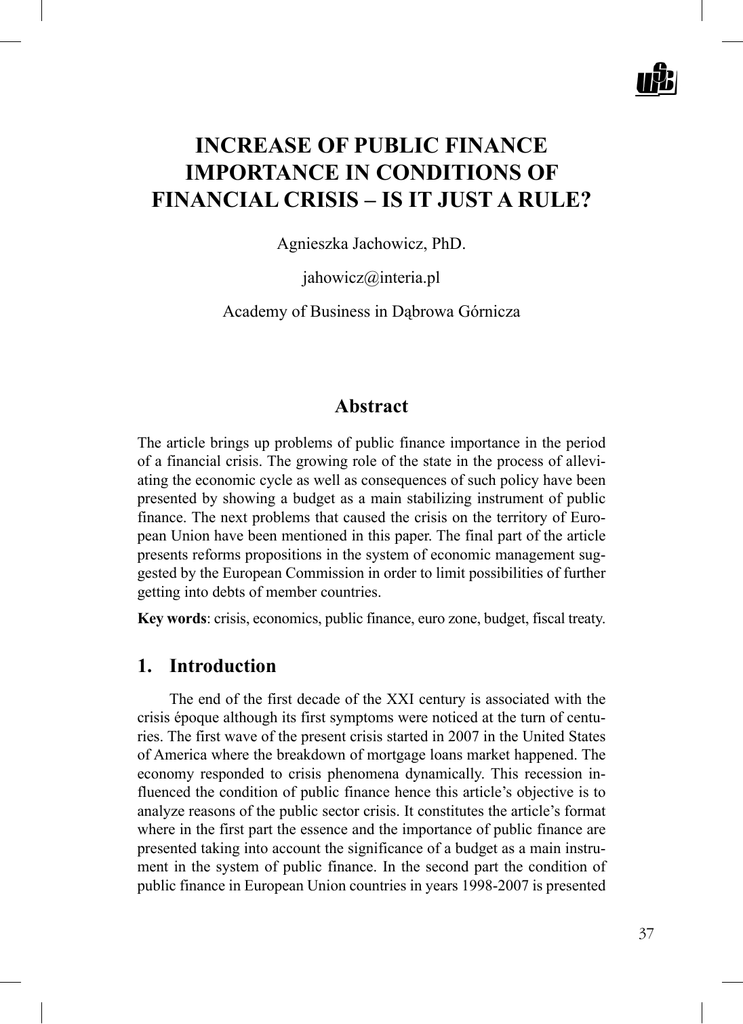 INCREASE OF PUBLIC FINANCE IMPORTANCE IN CONDITIONS OF FINANCIAL CRISIS – IS IT JUST A RULE?

Agnieszka Jachowicz, PhD.

jahowicz@interia.pl

Academy of Business in Dąbrowa Górnicza

Abstract

The article brings up problems of public finance importance in the period of a financial crisis. The growing role of the state in the process of alleviating the economic cycle as well as consequences of such policy have been presented by showing a budget as a main stabilizing instrument of public finance. The next problems that caused the crisis on the territory of European Union have been mentioned in this paper. The final part of the article presents reforms propositions in the system of economic management suggested by the European Commission in order to limit possibilities of further getting into debts of member countries.

Key words: crisis, economics, public finance, euro zone, budget, fiscal treaty.

1. Introduction

The end of the first decade of the XXI century is associated with the crisis époque although its first symptoms were noticed at the turn of centuries. The first wave of the present crisis started in 2007 in the United States of America where the breakdown of mortgage loans market happened. The economy responded to crisis phenomena dynamically. This recession influenced the condition of public finance hence this article's objective is to analyze reasons of the public sector crisis. It constitutes the article's format where in the first part the essence and the importance of public finance are presented taking into account the significance of a budget as a main instrument in the system of public finance. In the second part the condition of public finance in European Union countries in years 1998-2007 is presented

37